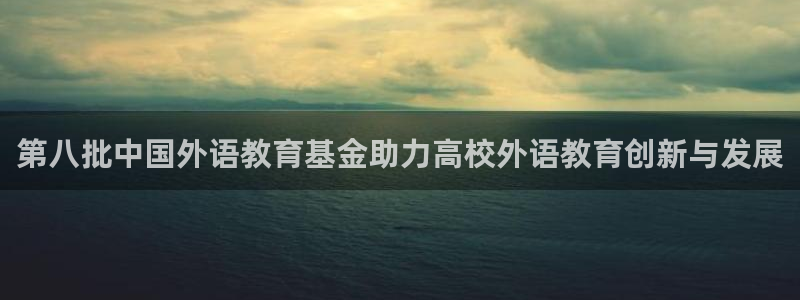 第八批中国外语教育基金助力高校外语教育创新与发展